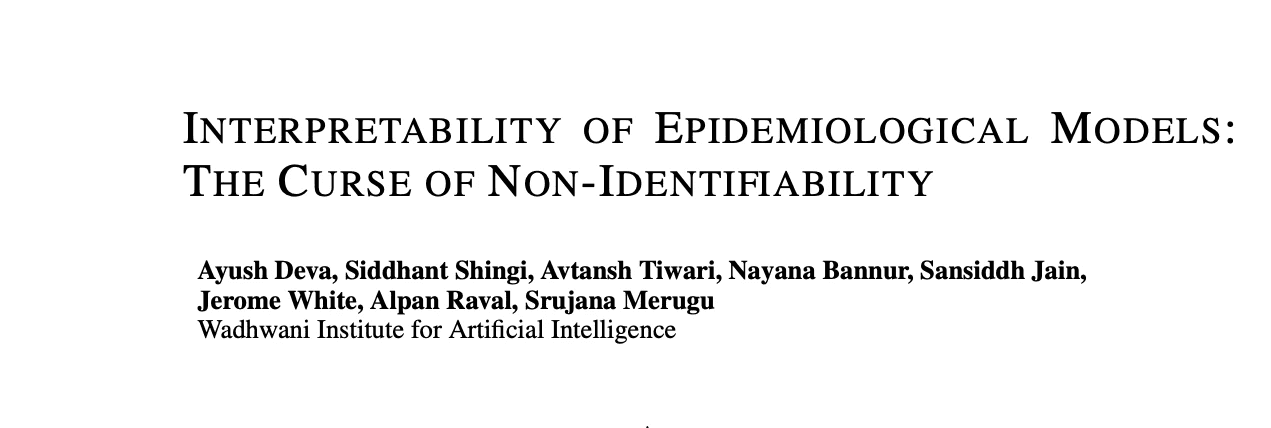 INTERPRETABILITY OF EPIDEMIOLOGICAL MODELS: THE CURSE OF NON-IDENTIFIABILITY

Ayush Deva, Siddhant Shingi, Avtansh Tiwari, Nayana Bannur, Sansiddh Jain, Jerome White, Alpan Raval, Srujana Merugu
Wadhwani Institute for Artificial Intelligence